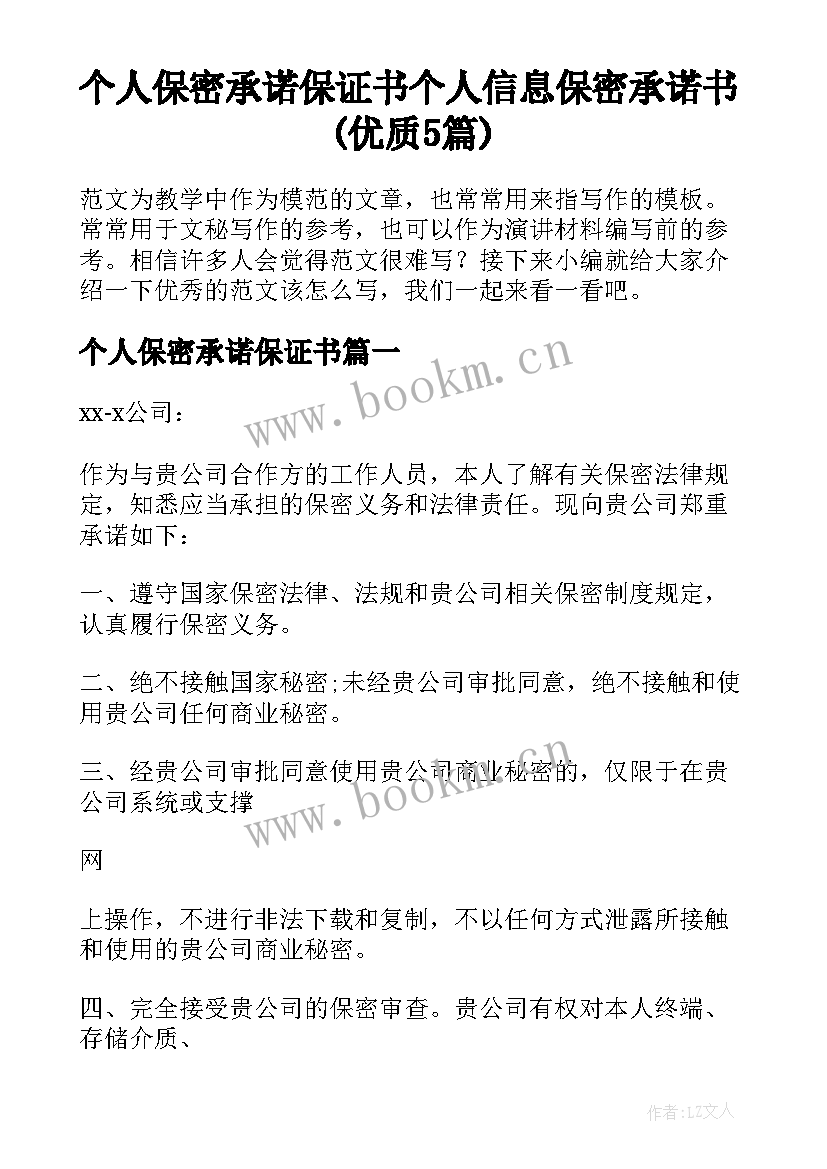 个人保密承诺保证书个人信息保密承诺书(优质5篇)

范文为教学中作为模范的文章，也常常用来指写作的模板。常常用于文秘写作的参考，也可以作为演讲材料编写前的参考。相信许多人会觉得范文很难写？接下来小编就给大家介绍一下优秀的范文该怎么写，我们一起来看一看吧。

个人保密承诺保证书篇一

www.bookm.cn

xx-x公司：

作为与贵公司合作方的工作人员，本人了解有关保密法律规定，知悉应当承担的保密义务和法律责任。现向贵公司郑重承诺如下：

一、遵守国家保密法律、法规和贵公司相关保密制度规定，认真履行保密义务。

二、绝不接触国家秘密;未经贵公司审批同意，绝不接触和使用贵公司任何商业秘密。

三、经贵公司审批同意使用贵公司商业秘密的，仅限于在贵公司系统或支撑

www.bookm.cn

网

上操作，不进行非法下载和复制，不以任何方式泄露所接触和使用的贵公司商业秘密。

四、完全接受贵公司的保密审查。贵公司有权对本人终端、存储介质、

作者:LZ文人